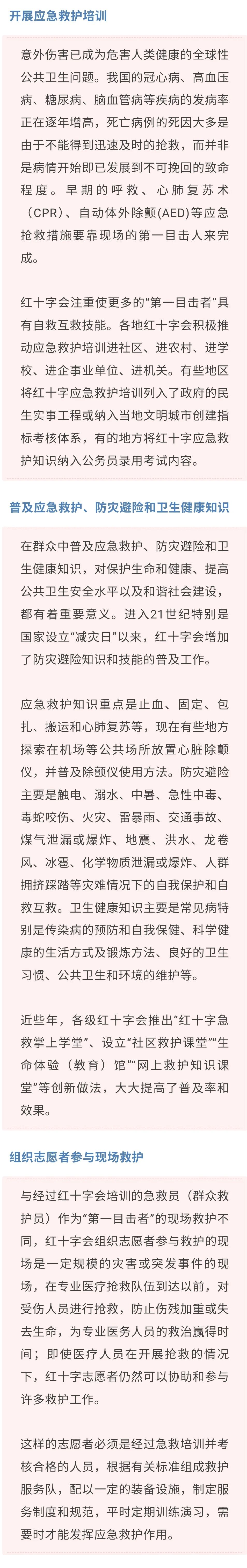 开展应急救护培训

意外伤害已成为危害人类健康的全球性公共卫生问题。我国的冠心病、高血压病、糖尿病、脑血管病等疾病的发病率正在逐年增高，死亡病例的死因大多是由于不能得到迅速及时的抢救，而并非是病情开始即已发展到不可挽回的致命程度。早期的呼救、心肺复苏术（CPR）、自动体外除颤(AED)等应急抢救措施要靠现场的第一目击人来完成。

红十字会注重使更多的“第一目击者”具有自救互救技能。各地红十字会积极推动应急救护培训进社区、进农村、进学校、进企事业单位、进机关。有些地区将红十字应急救护培训列入了政府的民生实事工程或纳入当地文明城市创建指标考核体系，有的地方将红十字应急救护知识纳入公务员录用考试内容。

普及应急救护、防灾避险和卫生健康知识

在群众中普及应急救护、防灾避险和卫生健康知识，对保护生命和健康、提高公共卫生安全水平以及和谐社会建设，都有着重要意义。进入21世纪特别是国家设立“减灾日”以来，红十字会增加了防灾避险知识和技能的普及工作。

应急救护知识重点是止血、固定、包扎、搬运和心肺复苏等，现在有些地方探索在机场等公共场所放置心脏除颤仪，并普及除颤仪使用方法。防灾避险主要是触电、溺水、中暑、急性中毒、毒蛇咬伤、火灾、雷暴雨、交通事故、煤气泄漏或爆炸、地震、洪水、龙卷风、冰雹、化学物质泄漏或爆炸、人群拥挤踩踏等灾难情况下的自我保护和自救互救。卫生健康知识主要是常见病特别是传染病的预防和自我保健、科学健康的生活方式及锻炼方法、良好的卫生习惯、公共卫生和环境的维护等。

近些年，各级红十字会推出“红十字急救掌上学堂”、设立“社区救护课堂”“生命体验（教育）馆”“网上救护知识课堂”等创新做法，大大提高了普及率和效果。

组织志愿者参与现场救护

与经过红十字会培训的急救员（群众救护员）作为“第一目击者”的现场救护不同，红十字会组织志愿者参与救护的现场是一定规模的灾害或突发事件的现场，在专业医疗抢救队伍到达以前，对受伤人员进行抢救，防止伤残加重或失去生命，为专业医务人员的救治赢得时间；即使医疗人员在开展抢救的情况下，红十字志愿者仍然可以协助和参与许多救护工作。

这样的志愿者必须是经过急救培训并考核合格的人员，根据有关标准组成救护服务队，配以一定的装备设施，制定服务制度和规范，平时定期训练演习，需要时才能发挥应急救护作用。